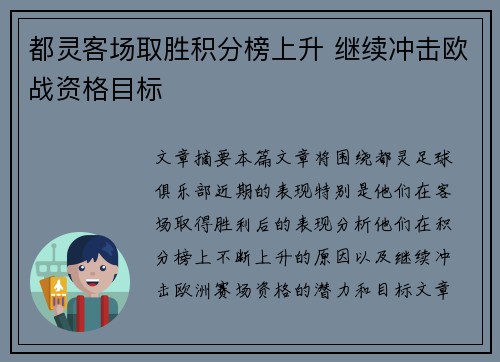 都灵客场取胜积分榜上升 继续冲击欧战资格目标

文章摘要本篇文章将围绕都灵足球俱乐部近期的表现特别是他们在客场取得胜利后的表现分析他们在积分榜上不断上升的原因以及继续冲击欧洲赛场资格的潜力和目标文章